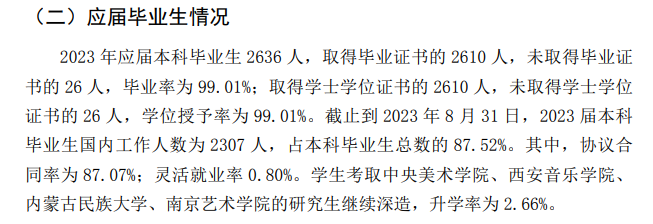 （二）应届毕业生情况

2023 年应届本科毕业生 2636 人，取得毕业证书的 2610 人，未取得毕业证书的 26 人，毕业率为 99.01%；取得学士学位证书的 2610 人，未取得学士学位证书的 26 人，学位授予率为 99.01%。截止到 2023 年 8 月 31 日，2023 届本科毕业生国内工作人数为 2307 人，占本科毕业生总数的 87.52%。其中，协议合同率为 87.07%；灵活就业率 0.80%。学生考取中央美术学院、西安音乐学院、内蒙古民族大学、南京艺术学院的研究生继续深造，升学率为 2.66%。